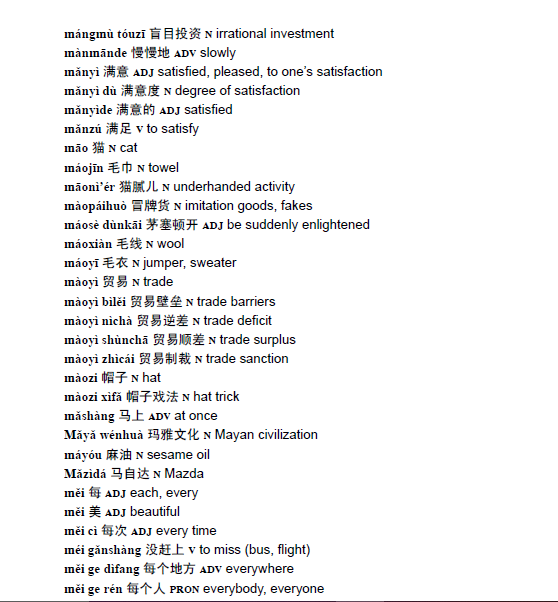 mángmù tóuzī 盲目投资 N irrational investment
mànmānde 慢慢地 ADV slowly
mǎnyì 满意 ADJ satisfied, pleased, to one's satisfaction
mǎnyì dù 满意度 N degree of satisfaction
mǎnyìde 满意的 ADJ satisfied
mǎnzú 满足 V to satisfy
māo 猫 N cat
máojīn 毛巾 N towel
māoni'ér 猫腻儿 N underhanded activity
màopáihuò 冒牌货 N imitation goods, fakes
máosè dùnkāi 茅塞顿开 ADJ be suddenly enlightened
máoxiàn 毛线 N wool
máoyī 毛衣 N jumper, sweater
màoyì 贸易 N trade
màoyì bìlěi 贸易壁垒 N trade barriers
màoyì nìchà 贸易逆差 N trade deficit
màoyì shùnchā 贸易顺差 N trade surplus
màoyì zhìcái 贸易制裁 N trade sanction
màozi 帽子 N hat
màozi xìfǎ 帽子戏法 N hat trick
mǎshàng 马上 ADV at once
Mǎyǎ wénhuà 玛雅文化 N Mayan civilization
máyóu 麻油 N sesame oil
Mǎzìdá 马自达 N Mazda
měi 每 ADJ each, every
měi 美 ADJ beautiful
měi cì 每次 ADJ every time
méi gǎnshàng 没赶上 V to miss (bus, flight)
měi ge dìfang 每个地方 ADV everywhere
měi ge rén 每个人 PRON everybody, everyone